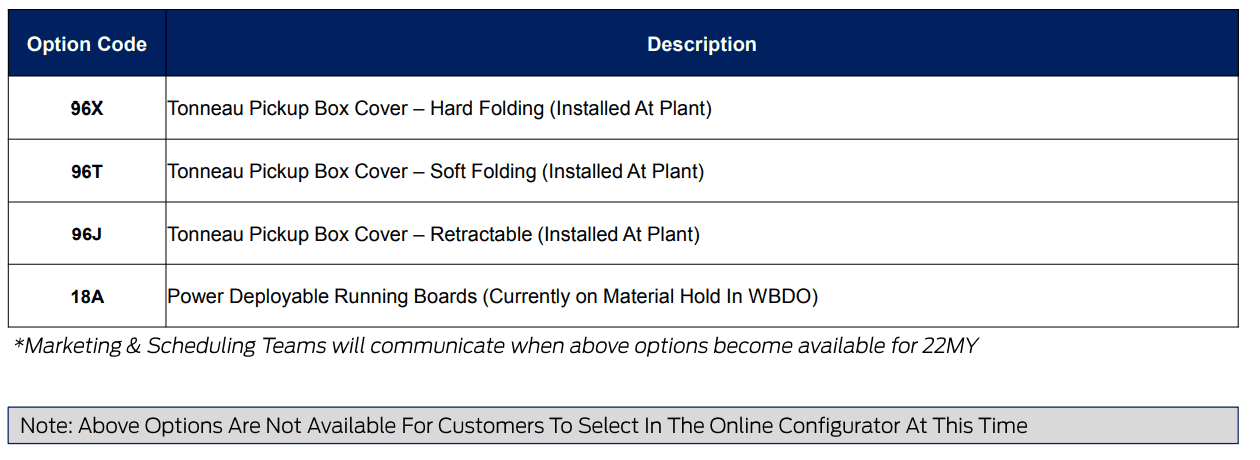 | Option Code | Description |
|---|---|
| 96X | Tonneau Pickup Box Cover – Hard Folding (Installed At Plant) |
| 96T | Tonneau Pickup Box Cover – Soft Folding (Installed At Plant) |
| 96J | Tonneau Pickup Box Cover – Retractable (Installed At Plant) |
| 18A | Power Deployable Running Boards (Currently on Material Hold In WBDO) |

*Marketing & Scheduling Teams will communicate when above options become available for 22MY

Note: Above Options Are Not Available For Customers To Select In The Online Configurator At This Time